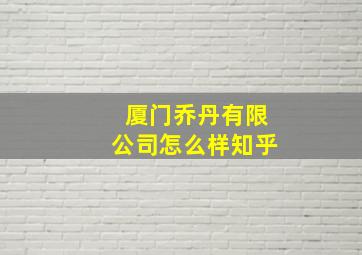 厦门乔丹有限公司怎么样知乎